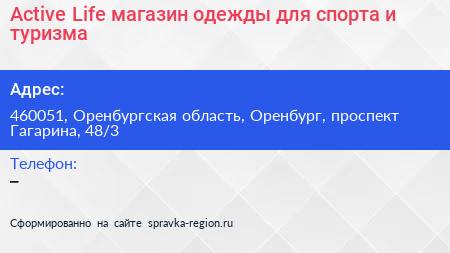 Active Life магазин одежды для спорта и туризма

Адрес:

460051, Оренбургская область, Оренбург, проспект Гагарина, 48/3

Телефон:

–

Сформированно на сайте spravka-region.ru